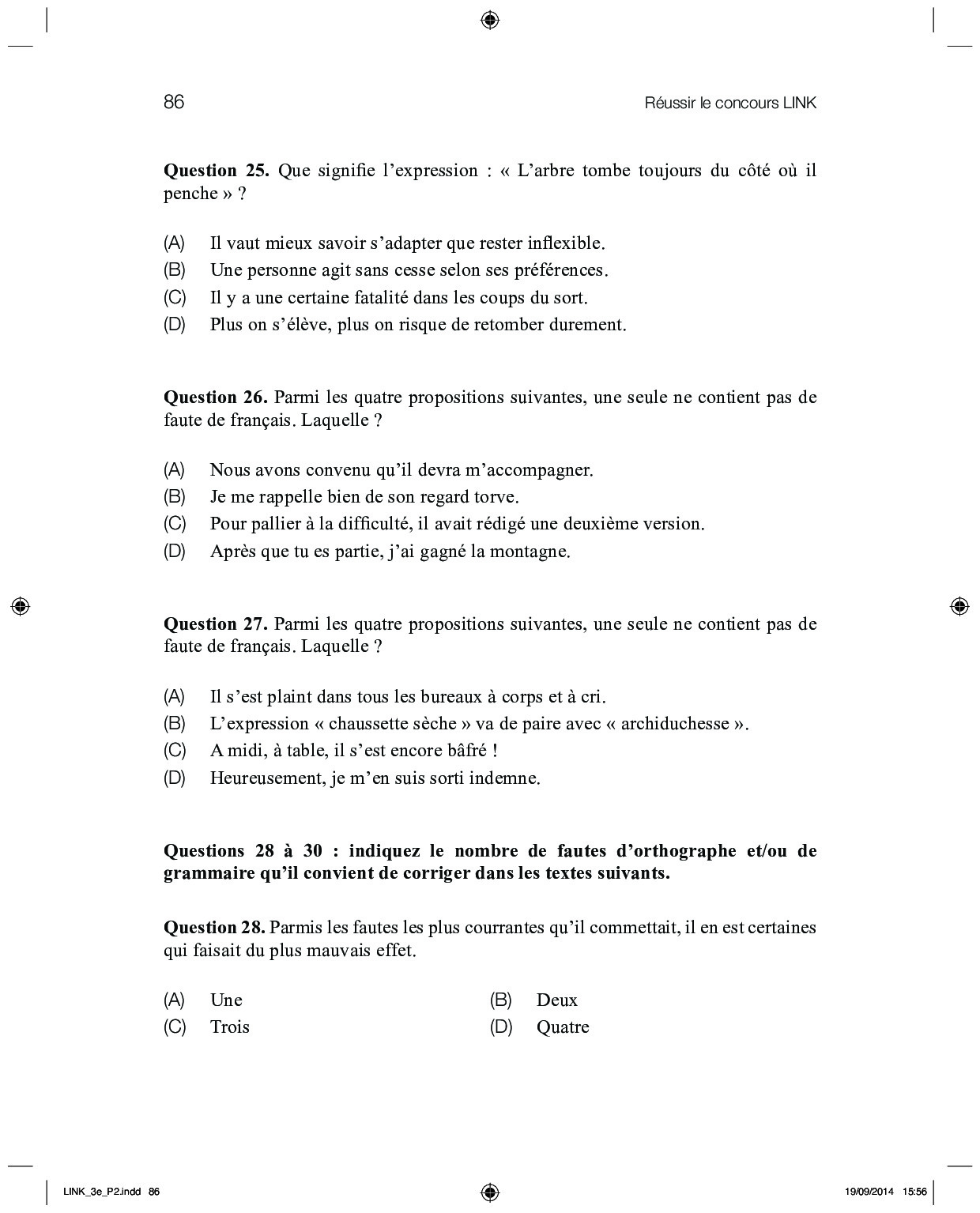 86 Réussir le concours LINK

**Question 25.** Que signifie l'expression : « L'arbre tombe toujours du côté où il penche » ?

(A) Il vaut mieux savoir s'adapter que rester inflexible.
(B) Une personne agit sans cesse selon ses préférences.
(C) Il y a une certaine fatalité dans les coups du sort.
(D) Plus on s'élève, plus on risque de retomber durement.

**Question 26.** Parmi les quatre propositions suivantes, une seule ne contient pas de faute de français. Laquelle ?

(A) Nous avons convenu qu'il devra m'accompagner.
(B) Je me rappelle bien de son regard torve.
(C) Pour pallier à la difficulté, il avait rédigé une deuxième version.
(D) Après que tu es partie, j'ai gagné la montagne.

**Question 27.** Parmi les quatre propositions suivantes, une seule ne contient pas de faute de français. Laquelle ?

(A) Il s'est plaint dans tous les bureaux à corps et à cri.
(B) L'expression « chaussette sèche » va de paire avec « archiduchesse ».
(C) A midi, à table, il s'est encore bâfré !
(D) Heureusement, je m'en suis sorti indemne.

**Questions 28 à 30 : indiquez le nombre de fautes d'orthographe et/ou de grammaire qu'il convient de corriger dans les textes suivants.**

**Question 28.** Parmis les fautes les plus courrantes qu'il commettait, il en est certaines qui faisait du plus mauvais effet.

(A) Une
(B) Deux
(C) Trois
(D) Quatre

LINK_3e_P2.indd 86 19/09/2014 15:56